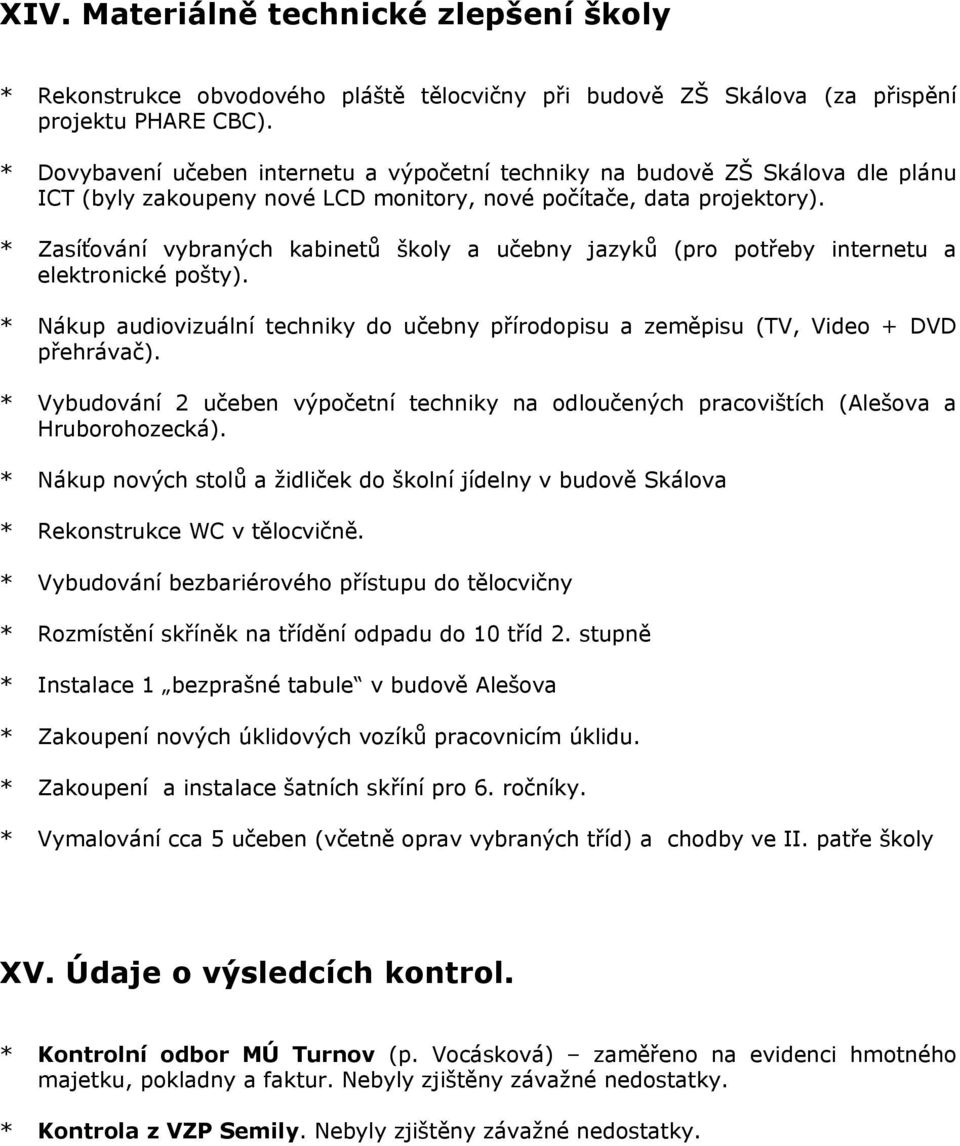 XIV. Materiálně technické zlepšení školy

* Rekonstrukce obvodového pláště tělocvičny při budově ZŠ Skálova (za přispění projektu PHARE CBC).

* Dovybavení učeben internetu a výpočetní techniky na budově ZŠ Skálova dle plánu ICT (byly zakoupeny nové LCD monitory, nové počítače, data projektory).

* Zasíťování vybraných kabinetů školy a učebny jazyků (pro potřeby internetu a elektronické pošty).

* Nákup audiovizuální techniky do učebny přírodopisu a zeměpisu (TV, Video + DVD přehrávač).

* Vybudování 2 učeben výpočetní techniky na odloučených pracovištích (Alešova a Hruborohozecká).

* Nákup nových stolů a židliček do školní jídelny v budově Skálova

* Rekonstrukce WC v tělocvičně.

* Vybudování bezbariérového přístupu do tělocvičny

* Rozmístění skříněk na třídění odpadu do 10 tříd 2. stupně

* Instalace 1 „bezprašné tabule“ v budově Alešova

* Zakoupení nových úklidových vozíků pracovnicím úklidu.

* Zakoupení a instalace šatních skříní pro 6. ročníky.

* Vymalování cca 5 učeben (včetně oprav vybraných tříd) a chodby ve II. patře školy

XV. Údaje o výsledcích kontrol.

* Kontrolní odbor MÚ Turnov (p. Vocásková) – zaměřeno na evidenci hmotného majetku, pokladny a faktur. Nebyly zjištěny závažné nedostatky.

* Kontrola z VZP Semily. Nebyly zjištěny závažné nedostatky.